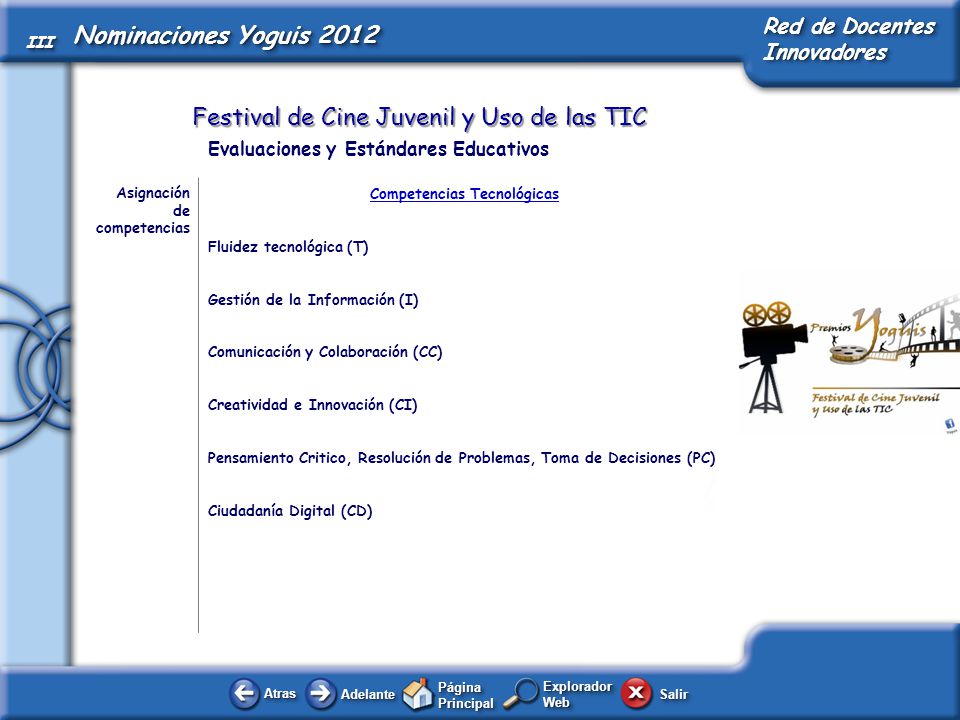 III Nominaciones Yoguis 2012

Red de Docentes Innovadores

Festival de Cine Juvenil y Uso de las TIC

Evaluaciones y Estándares Educativos

Asignación de competencias

Competencias Tecnológicas

Fluidez tecnológica (T)

Gestión de la Información (I)

Comunicación y Colaboración (CC)

Creatividad e Innovación (CI)

Pensamiento Critico, Resolución de Problemas, Toma de Decisiones (PC)

Ciudadanía Digital (CD)

Premios Yoguis

Festival de Cine Juvenil y Uso de las TIC

Atras Adelante Página Principal Explorador Web Salir